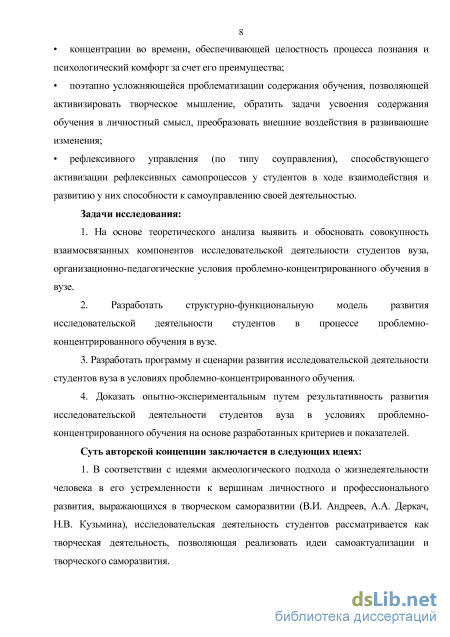 8

• концентрации во времени, обеспечивающей целостность процесса познания и психологический комфорт за счет его преимущества;

• поэтапно усложняющейся проблематизации содержания обучения, позволяющей активизировать творческое мышление, обратить задачи усвоения содержания обучения в личностный смысл, преобразовать внешние воздействия в развивающие изменения;

• рефлексивного управления (по типу соуправления), способствующего активизации рефлексивных самопроцессов у студентов в ходе взаимодействия и развитию у них способности к самоуправлению своей деятельностью.

Задачи исследования:

1. На основе теоретического анализа выявить и обосновать совокупность взаимосвязанных компонентов исследовательской деятельности студентов вуза, организационно-педагогические условия проблемно-концентрированного обучения в вузе.

2. Разработать структурно-функциональную модель развития исследовательской деятельности студентов в процессе проблемно-концентрированного обучения в вузе.

3. Разработать программу и сценарии развития исследовательской деятельности студентов вуза в условиях проблемно-концентрированного обучения.

4. Доказать опытно-экспериментальным путем результативность развития исследовательской деятельности студентов вуза в условиях проблемно-концентрированного обучения на основе разработанных критериев и показателей.

Суть авторской концепции заключается в следующих идеях:

1. В соответствии с идеями акмеологического подхода о жизнедеятельности человека в его устремленности к вершинам личностного и профессионального развития, выражающихся в творческом саморазвитии (В.И. Андреев, А.А. Деркач, Н.В. Кузьмина), исследовательская деятельность студентов рассматривается как творческая деятельность, позволяющая реализовать идеи самоактуализации и творческого саморазвития.

dsLib.net
библиотека диссертаций